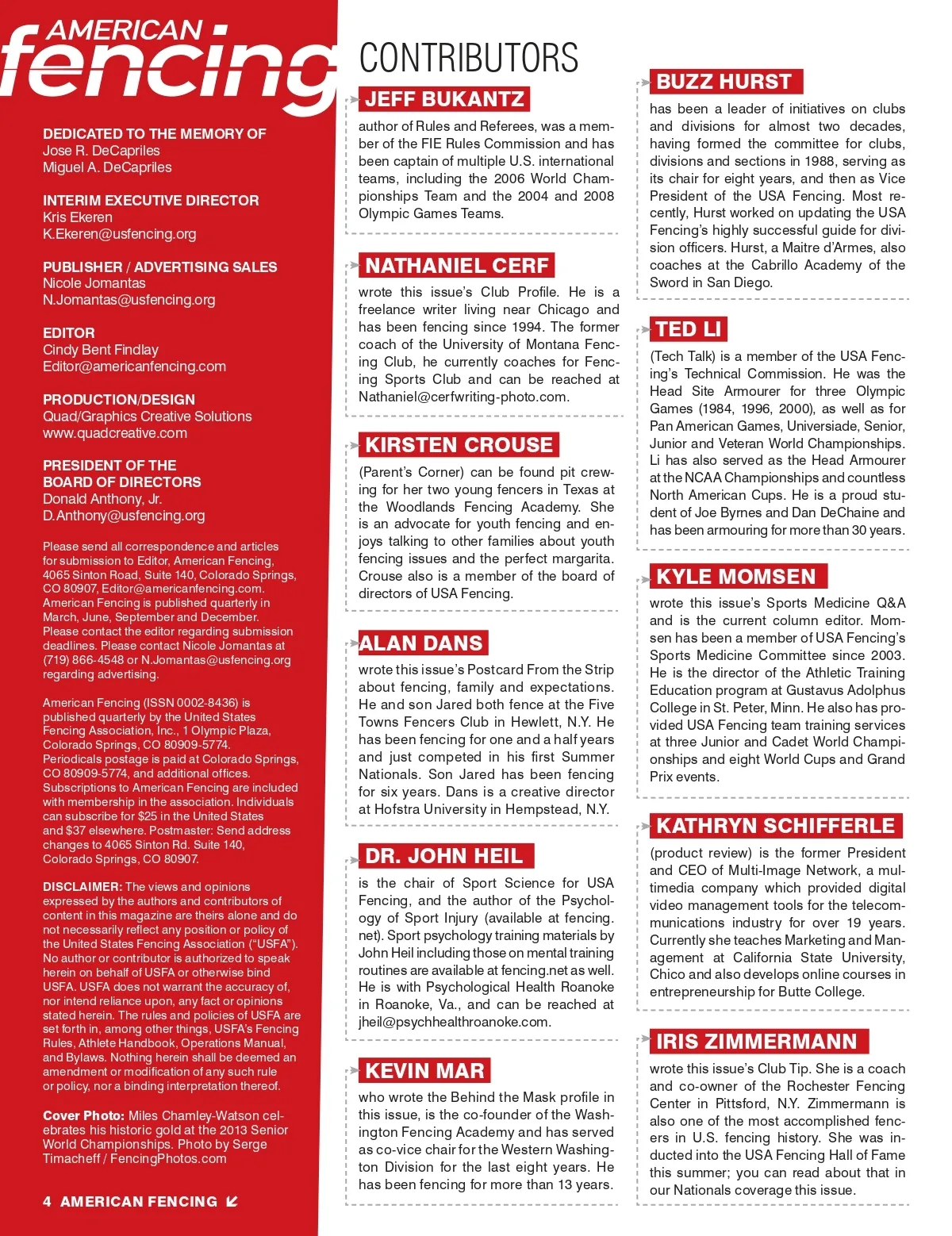 AMERICAN fencing

DEDICATED TO THE MEMORY OF
Jose R. DeCapriles
Miguel A. DeCapriles

INTERIM EXECUTIVE DIRECTOR
Kris Ekeren
K.Ekeren@usfencing.org

PUBLISHER / ADVERTISING SALES
Nicole Jomantas
N.Jomantas@usfencing.org

EDITOR
Cindy Bent Findlay
Editor@americanfencing.com

PRODUCTION/DESIGN
Quad/Graphics Creative Solutions
www.quadcreative.com

PRESIDENT OF THE BOARD OF DIRECTORS
Donald Anthony, Jr.
D.Anthony@usfencing.org

Please send all correspondence and articles for submission to Editor, American Fencing, 4065 Sinton Road, Suite 140, Colorado Springs, CO 80907, Editor@americanfencing.com. American Fencing is published quarterly in March, June, September and December. Please contact the editor regarding submission deadlines. Please contact Nicole Jomantas at (719) 866-4548 or N.Jomantas@usfencing.org regarding advertising.

American Fencing (ISSN 0002-8436) is published quarterly by the United States Fencing Association, Inc., 1 Olympic Plaza, Colorado Springs, CO 80909-5774. Periodicals postage is paid at Colorado Springs, CO 80909-5774, and additional offices. Subscriptions to American Fencing are included with membership in the association. Individuals can subscribe for $25 in the United States and $37 elsewhere. Postmaster: Send address changes to 4065 Sinton Rd. Suite 140, Colorado Springs, CO 80907.

DISCLAIMER: The views and opinions expressed by the authors and contributors of content in this magazine are theirs alone and do not necessarily reflect any position or policy of the United States Fencing Association ("USFA"). No author or contributor is authorized to speak herein on behalf of USFA or otherwise bind USFA. USFA does not warrant the accuracy of, nor intend reliance upon, any fact or opinions stated herein. The rules and policies of USFA are set forth in, among other things, USFA's Fencing Rules, Athlete Handbook, Operations Manual, and Bylaws. Nothing herein shall be deemed an amendment or modification of any such rule or policy, nor a binding interpretation thereof.

Cover Photo: Miles Chamley-Watson celebrates his historic gold at the 2013 Senior World Championships. Photo by Serge Timacheff / FencingPhotos.com

4 AMERICAN FENCING

CONTRIBUTORS

JEFF BUKANTZ
author of Rules and Referees, was a member of the FIE Rules Commission and has been captain of multiple U.S. international teams, including the 2006 World Championships Team and the 2004 and 2008 Olympic Games Teams.

NATHANIEL CERF
wrote this issue's Club Profile. He is a freelance writer living near Chicago and has been fencing since 1994. The former coach of the University of Montana Fencing Club, he currently coaches for Fencing Sports Club and can be reached at Nathaniel@cerfwriting-photo.com.

KIRSTEN CROUSE
(Parent's Corner) can be found pit crewing for her two young fencers in Texas at the Woodlands Fencing Academy. She is an advocate for youth fencing and enjoys talking to other families about youth fencing issues and the perfect margarita. Crouse also is a member of the board of directors of USA Fencing.

ALAN DANS
wrote this issue's Postcard From the Strip about fencing, family and expectations. He and son Jared both fence at the Five Towns Fencers Club in Hewlett, N.Y. He has been fencing for one and a half years and just competed in his first Summer Nationals. Son Jared has been fencing for six years. Dans is a creative director at Hofstra University in Hempstead, N.Y.

DR. JOHN HEIL
is the chair of Sport Science for USA Fencing, and the author of the Psychology of Sport Injury (available at fencing.net). Sport psychology training materials by John Heil including those on mental training routines are available at fencing.net as well. He is with Psychological Health Roanoke in Roanoke, Va., and can be reached at jheil@psychhealthroanoke.com.

KEVIN MAR
who wrote the Behind the Mask profile in this issue, is the co-founder of the Washington Fencing Academy and has served as co-vice chair for the Western Washington Division for the last eight years. He has been fencing for more than 13 years.

BUZZ HURST
has been a leader of initiatives on clubs and divisions for almost two decades, having formed the committee for clubs, divisions and sections in 1988, serving as its chair for eight years, and then as Vice President of the USA Fencing. Most recently, Hurst worked on updating the USA Fencing's highly successful guide for division officers. Hurst, a Maitre d'Armes, also coaches at the Cabrillo Academy of the Sword in San Diego.

TED LI
(Tech Talk) is a member of the USA Fencing's Technical Commission. He was the Head Site Armourer for three Olympic Games (1984, 1996, 2000), as well as for Pan American Games, Universiade, Senior, Junior and Veteran World Championships. Li has also served as the Head Armourer at the NCAA Championships and countless North American Cups. He is a proud student of Joe Byrnes and Dan DeChaine and has been armouring for more than 30 years.

KYLE MOMSEN
wrote this issue's Sports Medicine Q&A and is the current column editor. Momsen has been a member of USA Fencing's Sports Medicine Committee since 2003. He is the director of the Athletic Training Education program at Gustavus Adolphus College in St. Peter, Minn. He also has provided USA Fencing team training services at three Junior and Cadet World Championships and eight World Cups and Grand Prix events.

KATHRYN SCHIFFERLE
(product review) is the former President and CEO of Multi-Image Network, a multimedia company which provided digital video management tools for the telecommunications industry for over 19 years. Currently she teaches Marketing and Management at California State University, Chico and also develops online courses in entrepreneurship for Butte College.

IRIS ZIMMERMANN
wrote this issue's Club Tip. She is a coach and co-owner of the Rochester Fencing Center in Pittsford, N.Y. Zimmermann is also one of the most accomplished fencers in U.S. fencing history. She was inducted into the USA Fencing Hall of Fame this summer; you can read about that in our Nationals coverage this issue.